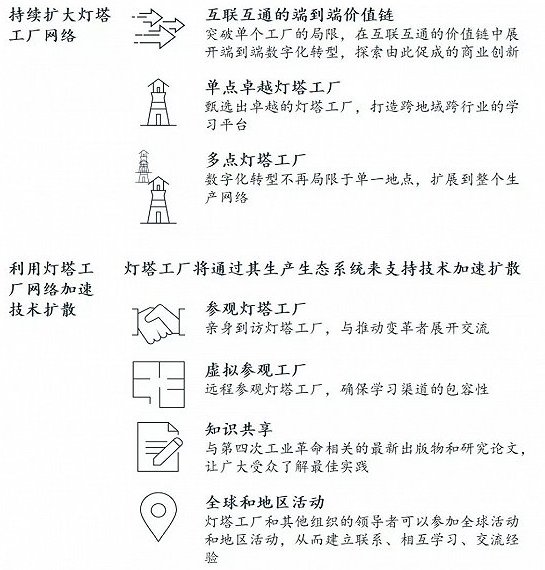 持续扩大灯塔工厂网络

互联互通的端到端价值链
突破单个工厂的局限，在互联互通的价值链中展开端到端数字化转型，探索由此促成的商业创新

单点卓越灯塔工厂
甄选出卓越的灯塔工厂，打造跨地域跨行业的学习平台

多点灯塔工厂
数字化转型不再局限于单一地点，扩展到整个生产网络

利用灯塔工厂网络加速技术扩散

灯塔工厂将通过其生产生态系统来支持技术加速扩散

参观灯塔工厂
亲身到访灯塔工厂，与推动变革者展开交流

虚拟参观工厂
远程参观灯塔工厂，确保学习渠道的包容性

知识共享
与第四次工业革命相关的最新出版物和研究论文，让广大受众了解最佳实践

全球和地区活动
灯塔工厂和其他组织的领导者可以参加全球活动和地区活动，从而建立联系、相互学习、交流经验